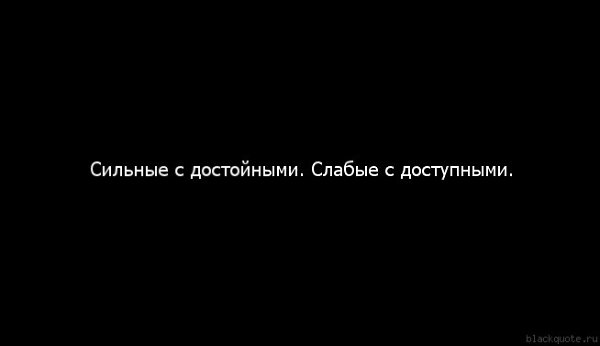 Сильные с достойными. Слабые с доступными.

blackquote.ru